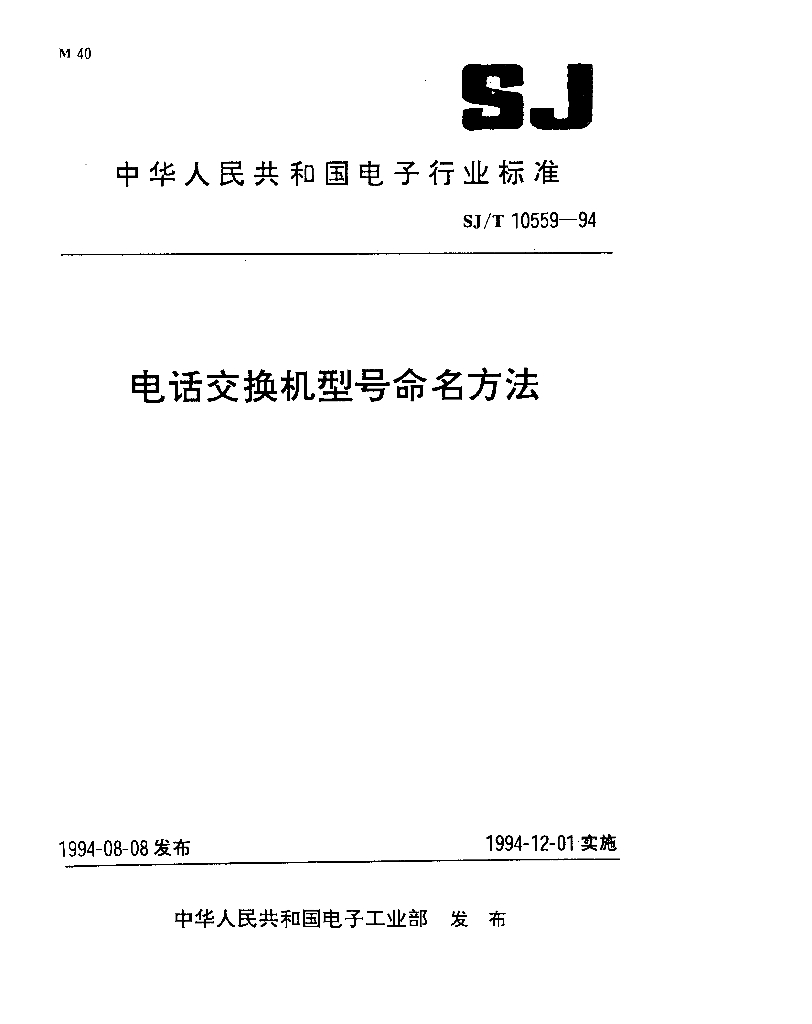 M 40

SJ

中华人民共和国电子行业标准

SJ/T 10559—94

电话交换机型号命名方法

1994-08-08发布 1994-12-01实施

中华人民共和国电子工业部 发布